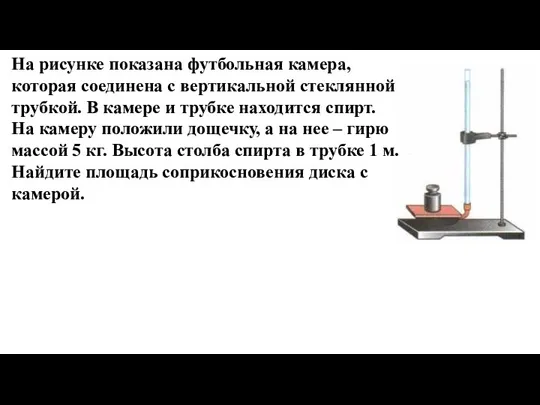 На рисунке показана футбольная камера, которая соединена с вертикальной стеклянной трубкой. В камере и трубке находится спирт. На камеру положили дощечку, а на нее – гирю массой 5 кг. Высота столба спирта в трубке 1 м. Найдите площадь соприкосновения диска с камерой.